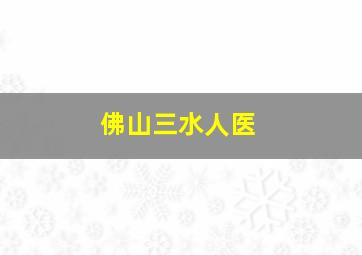 佛山三水人医